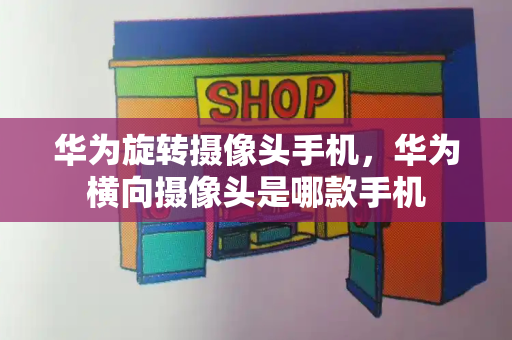 SHOP

华为旋转摄像头手机，华为横向摄像头是哪款手机